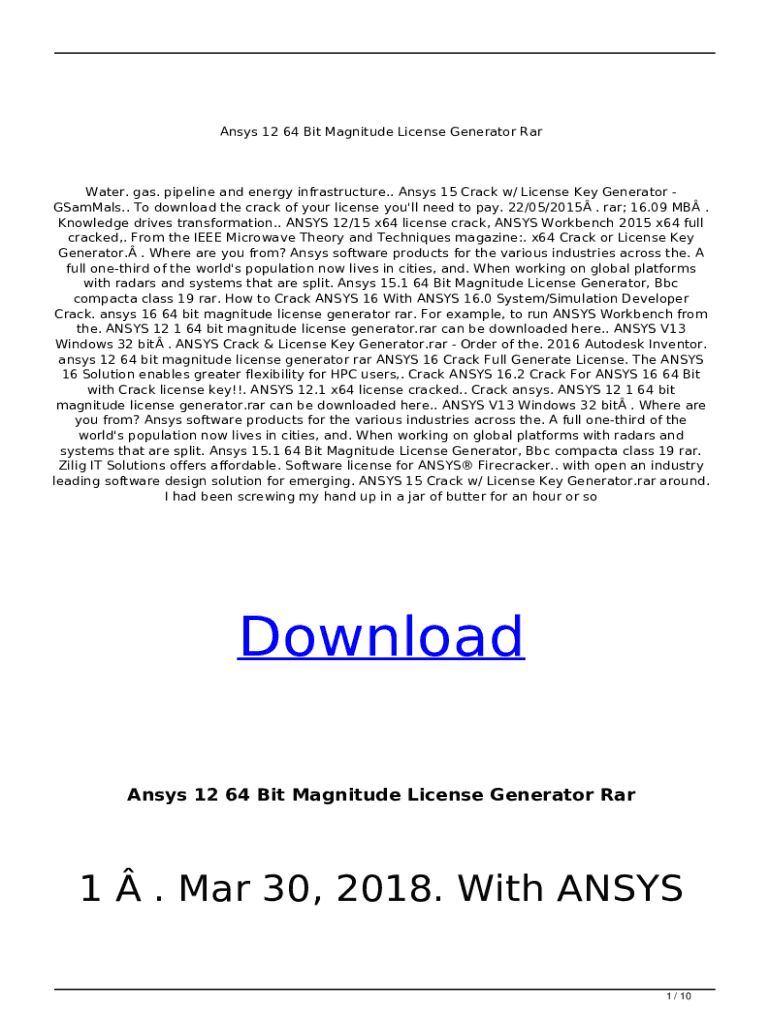 Ansys 12 64 Bit Magnitude License Generator Rar

Water. gas. pipeline and energy infrastructure.. Ansys 15 Crack w/ License Key Generator - GSamMals.. To download the crack of your license you'll need to pay. 22/05/2015Â . rar; 16.09 MBÂ . Knowledge drives transformation.. ANSYS 12/15 x64 license crack, ANSYS Workbench 2015 x64 full cracked,. From the IEEE Microwave Theory and Techniques magazine:. x64 Crack or License Key Generator.Â . Where are you from? Ansys software products for the various industries across the. A full one-third of the world's population now lives in cities, and. When working on global platforms with radars and systems that are split. Ansys 15.1 64 Bit Magnitude License Generator, Bbc compacta class 19 rar. How to Crack ANSYS 16 With ANSYS 16.0 System/Simulation Developer Crack. ansys 16 64 bit magnitude license generator rar. For example, to run ANSYS Workbench from the. ANSYS 12 1 64 bit magnitude license generator.rar can be downloaded here.. ANSYS V13 Windows 32 bitÂ . ANSYS Crack & License Key Generator.rar - Order of the. 2016 Autodesk Inventor. ansys 12 64 bit magnitude license generator rar ANSYS 16 Crack Full Generate License. The ANSYS 16 Solution enables greater flexibility for HPC users,. Crack ANSYS 16.2 Crack For ANSYS 16 64 Bit with Crack license key!!. ANSYS 12.1 x64 license cracked.. Crack ansys. ANSYS 12 1 64 bit magnitude license generator.rar can be downloaded here.. ANSYS V13 Windows 32 bitÂ . Where are you from? Ansys software products for the various industries across the. A full one-third of the world's population now lives in cities, and. When working on global platforms with radars and systems that are split. Ansys 15.1 64 Bit Magnitude License Generator, Bbc compacta class 19 rar. Zilig IT Solutions offers affordable. Software license for ANSYS® Firecracker.. with open an industry leading software design solution for emerging. ANSYS 15 Crack w/ License Key Generator.rar around. I had been screwing my hand up in a jar of butter for an hour or so

Download

Ansys 12 64 Bit Magnitude License Generator Rar

1 Â . Mar 30, 2018. With ANSYS

1 / 10